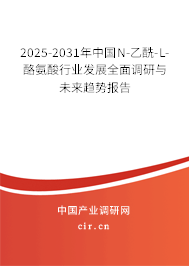 2025-2031年中国N-乙酰-L-酪氨酸行业发展全面调研与未来趋势报告

中国产业调研网

cir.cn